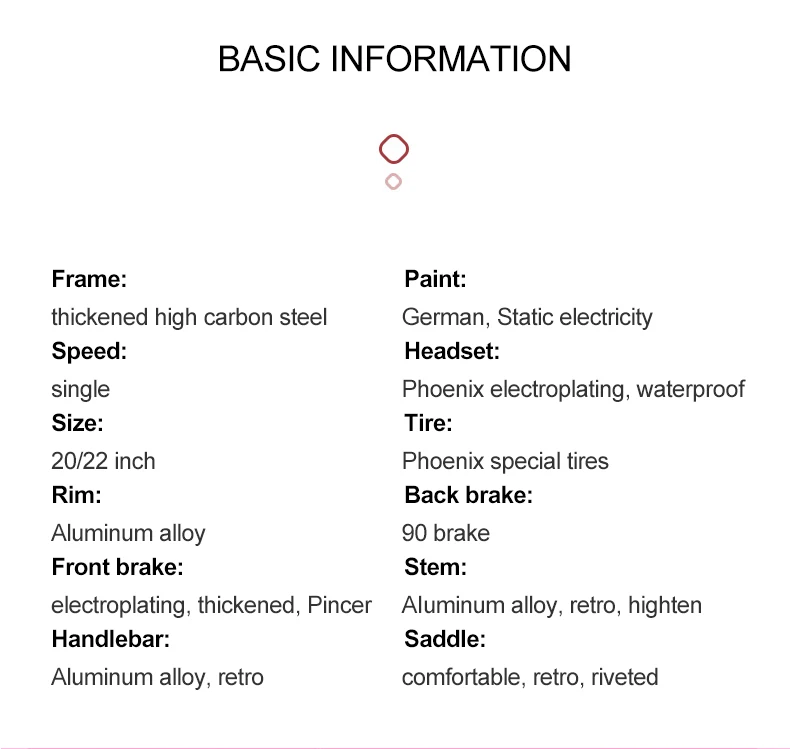 BASIC INFORMATION

Frame:
thickened high carbon steel
Speed:
single
Size:
20/22 inch
Rim:
Aluminum alloy
Front brake:
electroplating, thickened, Pincer
Handlebar:
Aluminum alloy, retro

Paint:
German, Static electricity
Headset:
Phoenix electroplating, waterproof
Tire:
Phoenix special tires
Back brake:
90 brake
Stem:
Aluminum alloy, retro, highten
Saddle:
comfortable, retro, riveted